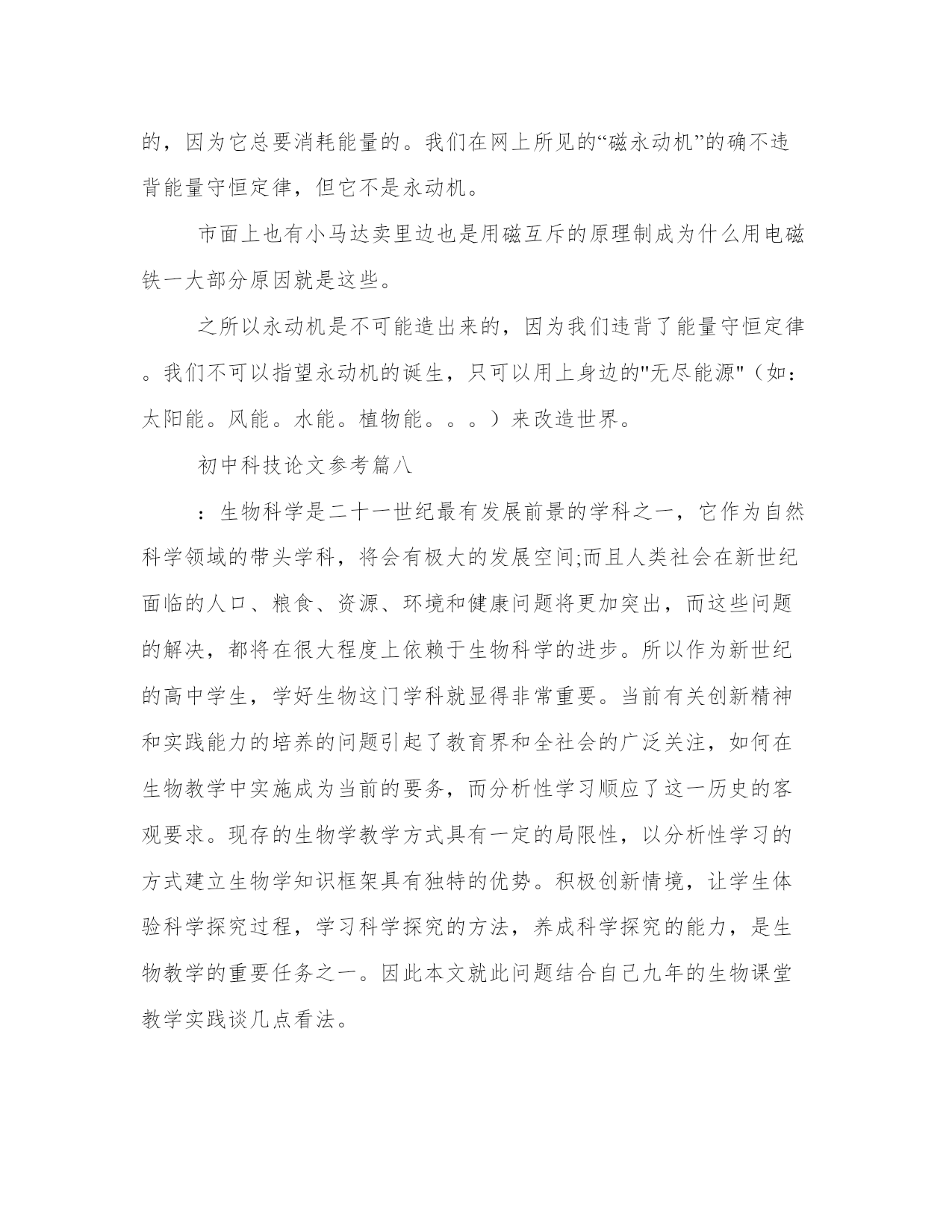 的，因为它总要消耗能量的。我们在网上所见的“磁永动机”的确不违背能量守恒定律，但它不是永动机。

市面上也有小马达卖里边也是用磁互斥的原理制成为什么用电磁铁一大部分原因就是这些。

之所以永动机是不可能造出来的，因为我们违背了能量守恒定律。我们不可以指望永动机的诞生，只可以用上身边的"无尽能源"（如：太阳能。风能。水能。植物能。。。）来改造世界。

初中科技论文参考篇八

：生物科学是二十一世纪最有发展前景的学科之一，它作为自然科学领域的带头学科，将会有极大的发展空间;而且人类社会在新世纪面临的人口、粮食、资源、环境和健康问题将更加突出，而这些问题的解决，都将在很大程度上依赖于生物科学的进步。所以作为新世纪的高中学生，学好生物这门学科就显得非常重要。当前有关创新精神和实践能力的培养的问题引起了教育界和全社会的广泛关注，如何在生物教学中实施成为当前的要务，而分析性学习顺应了这一历史的客观要求。现存的生物学教学方式具有一定的局限性，以分析性学习的方式建立生物学知识框架具有独特的优势。积极创新情境，让学生体验科学探究过程，学习科学探究的方法，养成科学探究的能力，是生物教学的重要任务之一。因此本文就此问题结合自己九年的生物课堂教学实践谈几点看法。